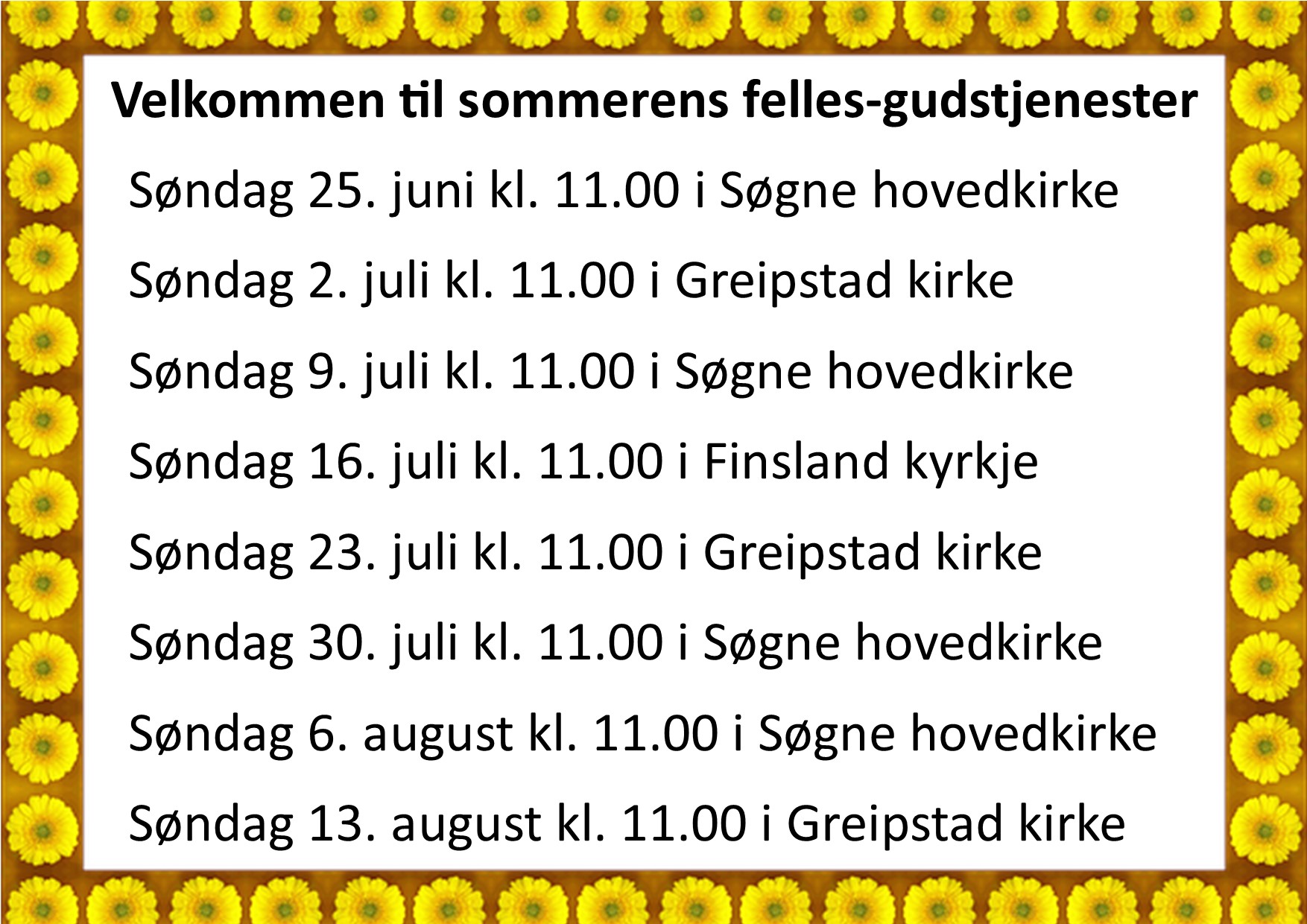 Velkommen til sommerens felles-gudstjenester

Søndag 25. juni kl. 11.00 i Søgne hovedkirke

Søndag 2. juli kl. 11.00 i Greipstad kirke

Søndag 9. juli kl. 11.00 i Søgne hovedkirke

Søndag 16. juli kl. 11.00 i Finsland kyrkje

Søndag 23. juli kl. 11.00 i Greipstad kirke

Søndag 30. juli kl. 11.00 i Søgne hovedkirke

Søndag 6. august kl. 11.00 i Søgne hovedkirke

Søndag 13. august kl. 11.00 i Greipstad kirke